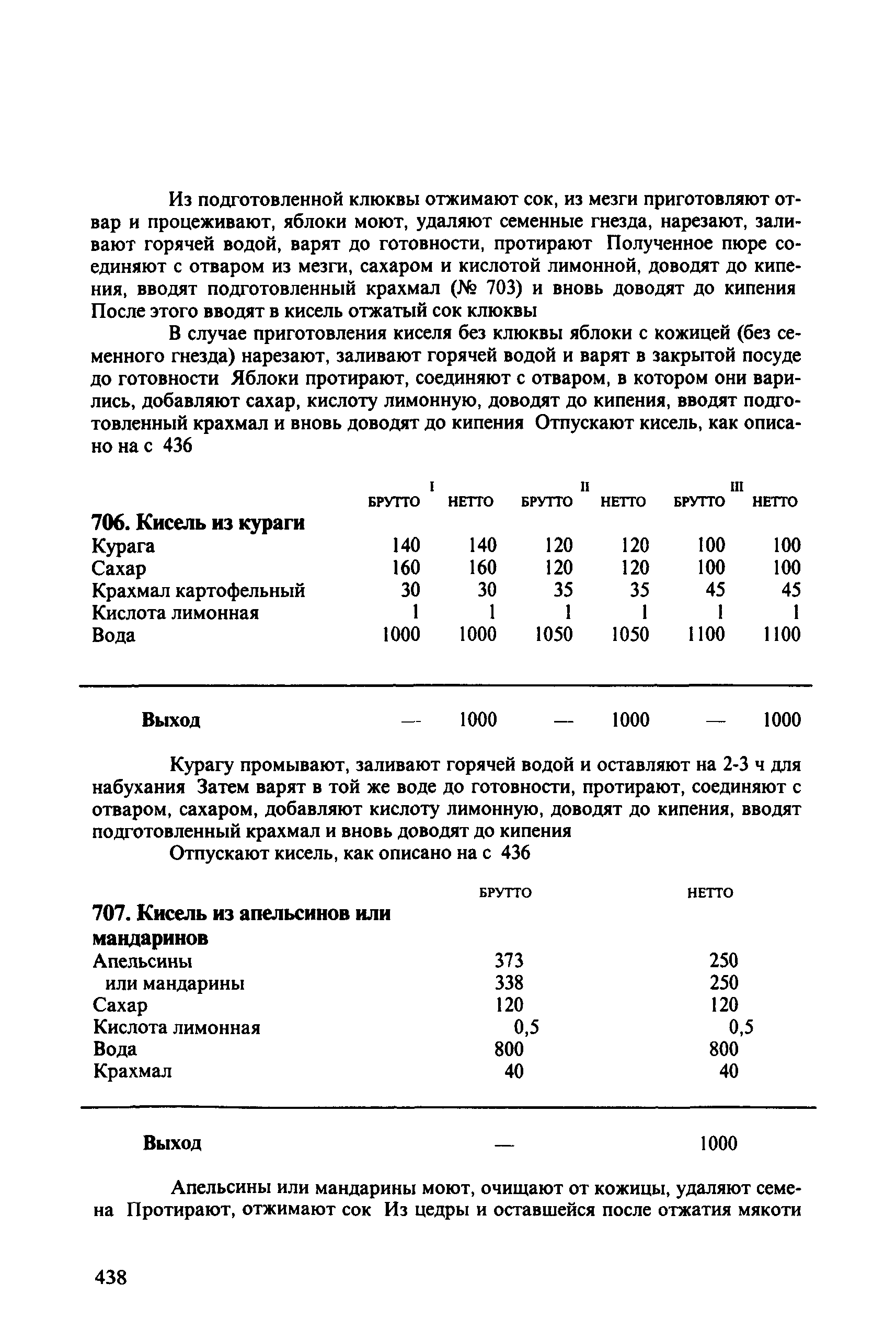 Из подготовленной клюквы отжимают сок, из мезги приготовляют отвар и процеживают, яблоки моют, удаляют семенные гнезда, нарезают, заливают горячей водой, варят до готовности, протирают Полученное пюре соединяют с отваром из мезги, сахаром и кислотой лимонной, доводят до кипения, вводят подготовленный крахмал (№ 703) и вновь доводят до кипения После этого вводят в кисель отжатый сок клюквы

В случае приготовления киселя без клюквы яблоки с кожицей (без семенного гнезда) нарезают, заливают горячей водой и варят в закрытой посуде до готовности Яблоки протирают, соединяют с отваром, в котором они варились, добавляют сахар, кислоту лимонную, доводят до кипения, вводят подготовленный крахмал и вновь доводят до кипения Отпускают кисель, как описано на с 436

| | I БРУТТО | I НЕТТО | II БРУТТО | II НЕТТО | III БРУТТО | III НЕТТО |
|---|---|---|---|---|---|---|
| **706. Кисель из кураги** | | | | | | |
| Курага | 140 | 140 | 120 | 120 | 100 | 100 |
| Сахар | 160 | 160 | 120 | 120 | 100 | 100 |
| Крахмал картофельный | 30 | 30 | 35 | 35 | 45 | 45 |
| Кислота лимонная | 1 | 1 | 1 | 1 | 1 | 1 |
| Вода | 1000 | 1000 | 1050 | 1050 | 1100 | 1100 |
| **Выход** | — | 1000 | — | 1000 | — | 1000 |

Курагу промывают, заливают горячей водой и оставляют на 2-3 ч для набухания Затем варят в той же воде до готовности, протирают, соединяют с отваром, сахаром, добавляют кислоту лимонную, доводят до кипения, вводят подготовленный крахмал и вновь доводят до кипения

Отпускают кисель, как описано на с 436

| | БРУТТО | НЕТТО |
|---|---|---|
| **707. Кисель из апельсинов или мандаринов** | | |
| Апельсины | 373 | 250 |
| или мандарины | 338 | 250 |
| Сахар | 120 | 120 |
| Кислота лимонная | 0,5 | 0,5 |
| Вода | 800 | 800 |
| Крахмал | 40 | 40 |
| **Выход** | — | 1000 |

Апельсины или мандарины моют, очищают от кожицы, удаляют семена Протирают, отжимают сок Из цедры и оставшейся после отжатия мякоти

438